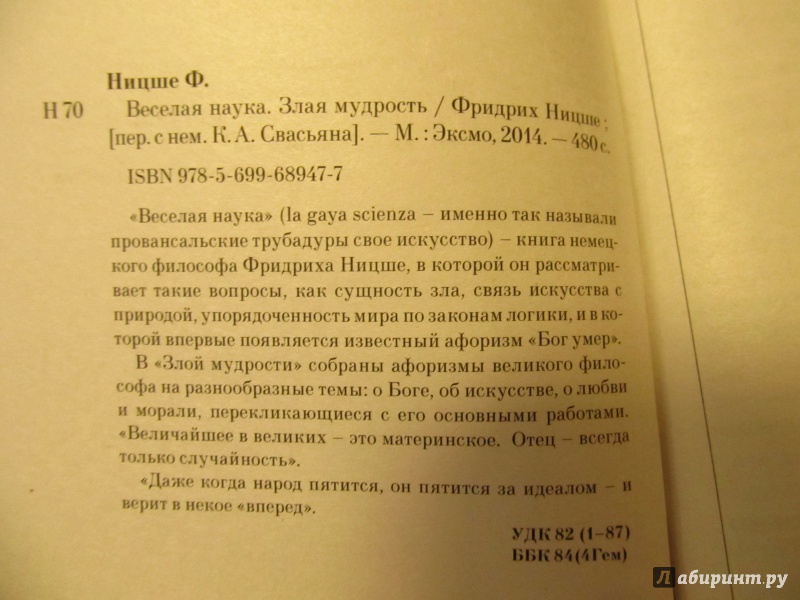 Ницше Ф.

Н 70 Веселая наука. Злая мудрость / Фридрих Ницше ; [пер. с нем. К. А. Свасьяна]. — М. : Эксмо, 2014. — 480 с.

ISBN 978-5-699-68947-7

«Веселая наука» (la gaya scienza – именно так называли провансальские трубадуры свое искусство) – книга немецкого философа Фридриха Ницше, в которой он рассматривает такие вопросы, как сущность зла, связь искусства с природой, упорядоченность мира по законам логики, и в которой впервые появляется известный афоризм «Бог умер».

В «Злой мудрости» собраны афоризмы великого философа на разнообразные темы: о Боге, об искусстве, о любви и морали, перекликающиеся с его основными работами. «Величайшее в великих – это материнское. Отец – всегда только случайность».

«Даже когда народ пятится, он пятится за идеалом – и верит в некое «вперед».

УДК 82 (1-87)
ББК 84(4Гем)

Лабиринт.ру